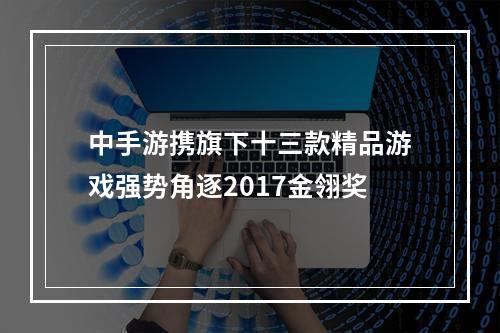 中手游携旗下十三款精品游戏强势角逐2017金翎奖